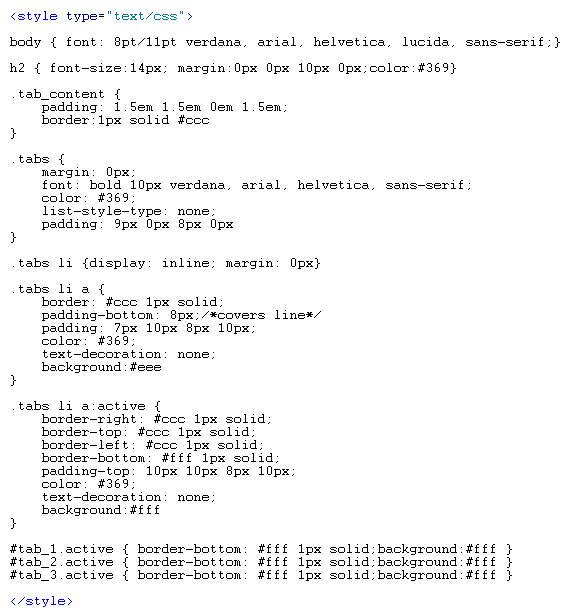 <style type="text/css">

body { font: 8pt/11pt verdana, arial, helvetica, lucida, sans-serif;}

h2 { font-size:14px; margin:0px 0px 10px 0px;color:#369}

.tab_content {
    padding: 1.5em 1.5em 0em 1.5em;
    border:1px solid #ccc
}

.tabs {
    margin: 0px;
    font: bold 10px verdana, arial, helvetica, sans-serif;
    color: #369;
    list-style-type: none;
    padding: 9px 0px 8px 0px
}

.tabs li {display: inline; margin: 0px}

.tabs li a {
    border: #ccc 1px solid;
    padding-bottom: 8px;/*covers line*/
    padding: 7px 10px 8px 10px;
    color: #369;
    text-decoration: none;
    background:#eee
}

.tabs li a:active {
    border-right: #ccc 1px solid;
    border-top: #ccc 1px solid;
    border-left: #ccc 1px solid;
    border-bottom: #fff 1px solid;
    padding-top: 10px 10px 8px 10px;
    color: #369;
    text-decoration: none;
    background:#fff
}

#tab_1.active { border-bottom: #fff 1px solid;background:#fff }
#tab_2.active { border-bottom: #fff 1px solid;background:#fff }
#tab_3.active { border-bottom: #fff 1px solid;background:#fff }

</style>